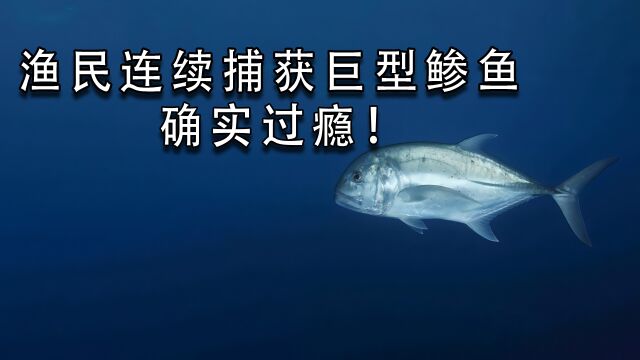 渔民连续捕获巨型鲹鱼
确实过瘾！